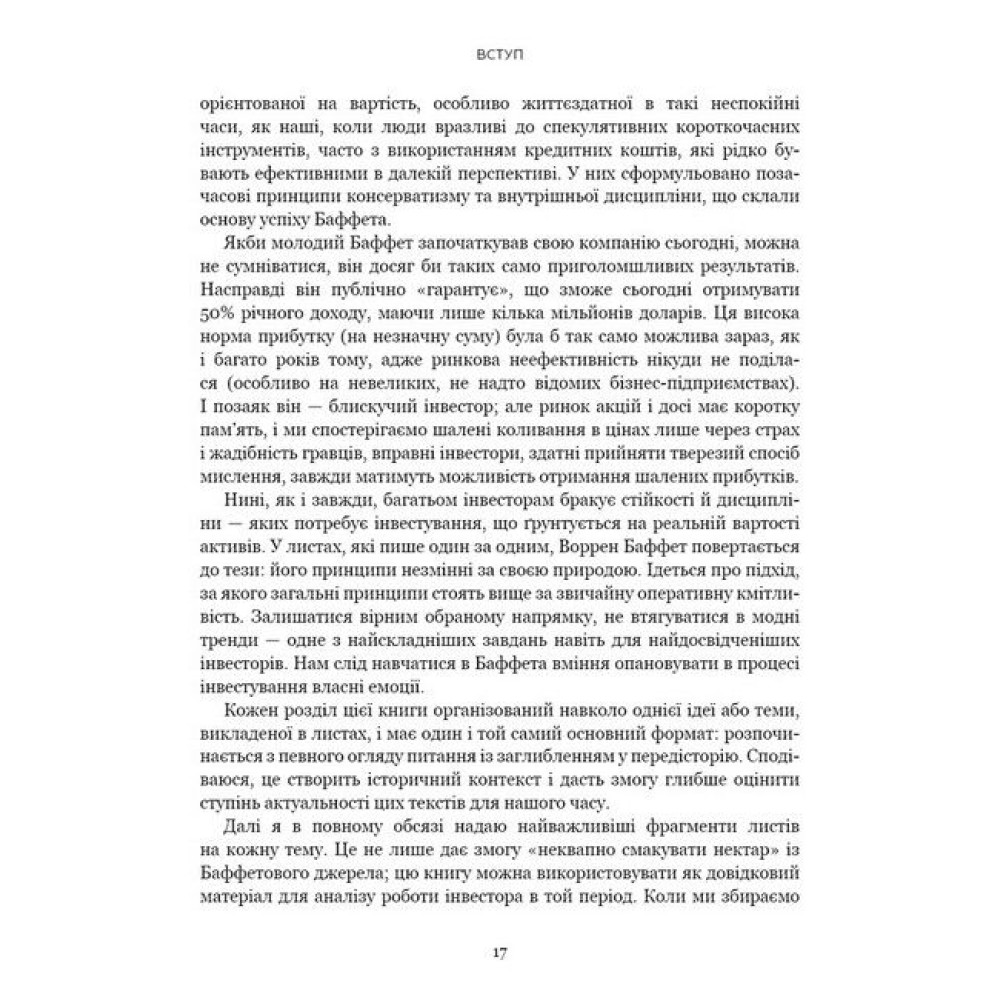 ВСТУП

орієнтованої на вартість, особливо життєздатної в такі неспокійні часи, як наші, коли люди вразливі до спекулятивних короткочасних інструментів, часто з використанням кредитних коштів, які рідко бувають ефективними в далекій перспективі. У них сформульовано позачасові принципи консерватизму та внутрішньої дисципліни, що склали основу успіху Баффета.

Якби молодий Баффет започаткував свою компанію сьогодні, можна не сумніватися, він досяг би таких само приголомшливих результатів. Насправді він публічно «гарантує», що зможе сьогодні отримувати 50% річного доходу, маючи лише кілька мільйонів доларів. Ця висока норма прибутку (на незначну суму) була б так само можлива зараз, як і багато років тому, адже ринкова неефективність нікуди не поділася (особливо на невеликих, не надто відомих бізнес-підприємствах). І позаяк він — блискучий інвестор; але ринок акцій і досі має коротку пам'ять, і ми спостерігаємо шалені коливання в цінах лише через страх і жадібність гравців, вправні інвестори, здатні прийняти тверезий спосіб мислення, завжди матимуть можливість отримання шалених прибутків.

Нині, як і завжди, багатьом інвесторам бракує стійкості й дисципліни — яких потребує інвестування, що ґрунтується на реальній вартості активів. У листах, які пише один за одним, Воррен Баффет повертається до тези: його принципи незмінні за своєю природою. Ідеться про підхід, за якого загальні принципи стоять вище за звичайну оперативну кмітливість. Залишатися вірним обраному напрямку, не втягуватися в модні тренди — одне з найскладніших завдань навіть для найдосвідченіших інвесторів. Нам слід навчатися в Баффета вміння опановувати в процесі інвестування власні емоції.

Кожен розділ цієї книги організований навколо однієї ідеї або теми, викладеної в листах, і має один і той самий основний формат: розпочинається з певного огляду питання із заглибленням у передісторію. Сподіваюся, це створить історичний контекст і дасть змогу глибше оцінити ступінь актуальності цих текстів для нашого часу.

Далі я в повному обсязі надаю найважливіші фрагменти листів на кожну тему. Це не лише дає змогу «неквапно смакувати нектар» із Баффетового джерела; цю книгу можна використовувати як довідковий матеріал для аналізу роботи інвестора в той період. Коли ми збираємо

17